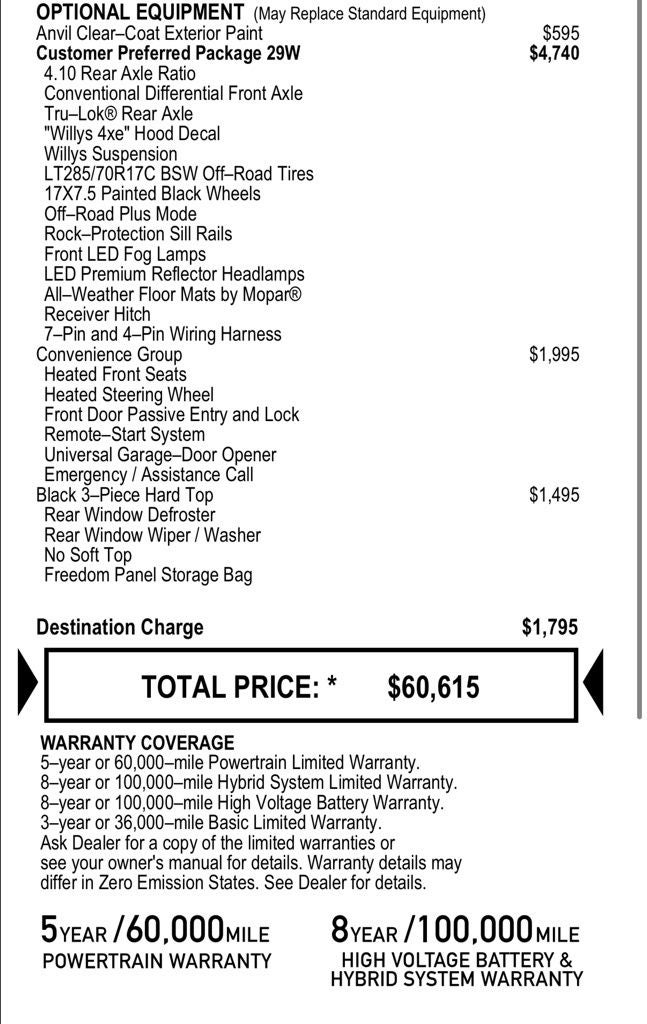 OPTIONAL EQUIPMENT (May Replace Standard Equipment)
Anvil Clear–Coat Exterior Paint $595
Customer Preferred Package 29W $4,740
4.10 Rear Axle Ratio
Conventional Differential Front Axle
Tru–Lok® Rear Axle
"Willys 4xe" Hood Decal
Willys Suspension
LT285/70R17C BSW Off–Road Tires
17X7.5 Painted Black Wheels
Off–Road Plus Mode
Rock–Protection Sill Rails
Front LED Fog Lamps
LED Premium Reflector Headlamps
All–Weather Floor Mats by Mopar®
Receiver Hitch
7–Pin and 4–Pin Wiring Harness
Convenience Group $1,995
Heated Front Seats
Heated Steering Wheel
Front Door Passive Entry and Lock
Remote–Start System
Universal Garage–Door Opener
Emergency / Assistance Call
Black 3–Piece Hard Top $1,495
Rear Window Defroster
Rear Window Wiper / Washer
No Soft Top
Freedom Panel Storage Bag

Destination Charge $1,795

TOTAL PRICE: * $60,615

WARRANTY COVERAGE
5–year or 60,000–mile Powertrain Limited Warranty.
8–year or 100,000–mile Hybrid System Limited Warranty.
8–year or 100,000–mile High Voltage Battery Warranty.
3–year or 36,000–mile Basic Limited Warranty.
Ask Dealer for a copy of the limited warranties or see your owner's manual for details. Warranty details may differ in Zero Emission States. See Dealer for details.

5YEAR /60,000MILE
POWERTRAIN WARRANTY

8YEAR /100,000MILE
HIGH VOLTAGE BATTERY &
HYBRID SYSTEM WARRANTY